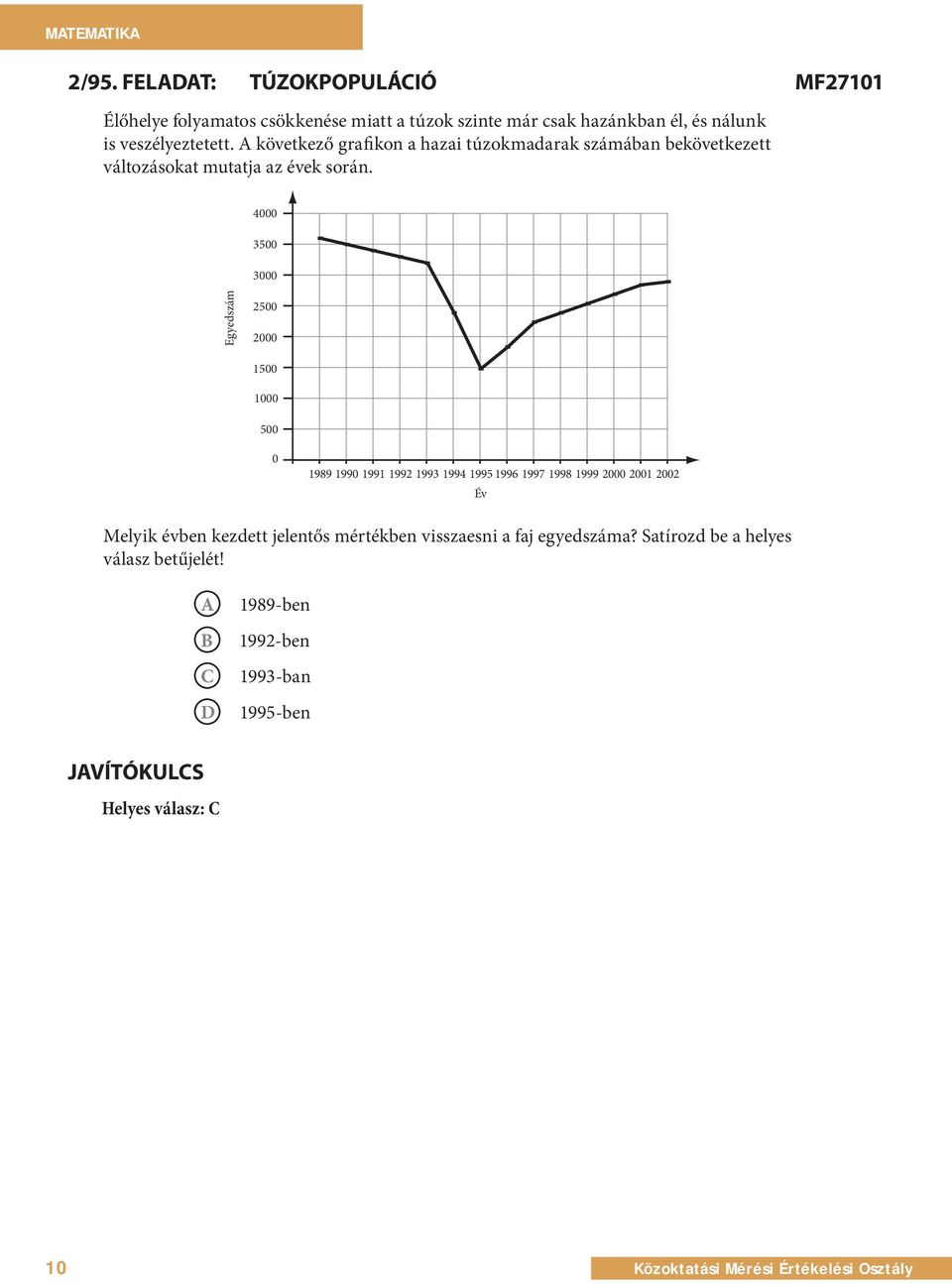 MATEMATIKA

2/95. FELADAT: TÚZOKPOPULÁCIÓ MF27101

Élőhelye folyamatos csökkenése miatt a túzok szinte már csak hazánkban él, és nálunk is veszélyeztetett. A következő grafikon a hazai túzokmadarak számában bekövetkezett változásokat mutatja az évek során.

4000
3500
3000
2500
2000
1500
1000
500
0
Egyedszám
1989 1990 1991 1992 1993 1994 1995 1996 1997 1998 1999 2000 2001 2002
Év

Melyik évben kezdett jelentős mértékben visszaesni a faj egyedszáma? Satírozd be a helyes válasz betűjelét!

A 1989-ben
B 1992-ben
C 1993-ban
D 1995-ben

JAVÍTÓKULCS

Helyes válasz: C

10

Közoktatási Mérési Értékelési Osztály